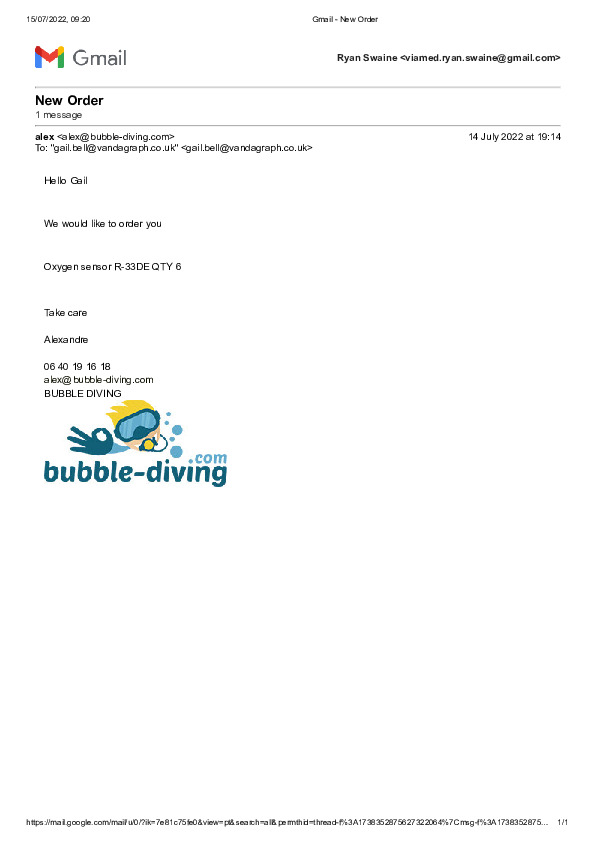 15/07/2022, 09:20 Gmail - New Order

Gmail

Ryan Swaine <viamed.ryan.swaine@gmail.com>

New Order
1 message

alex <alex@bubble-diving.com> 14 July 2022 at 19:14
To: "gail.bell@vandagraph.co.uk" <gail.bell@vandagraph.co.uk>

Hello Gail

We would like to order you

Oxygen sensor R-33DE QTY 6

Take care

Alexandre

06 40 19 16 18
alex@bubble-diving.com
BUBBLE DIVING

bubble-diving.com

https://mail.google.com/mail/u/0/?ik=7e81c75fe0&view=pt&search=all&permthid=thread-f%3A1738352875627322064%7Cmsg-f%3A1738352875... 1/1